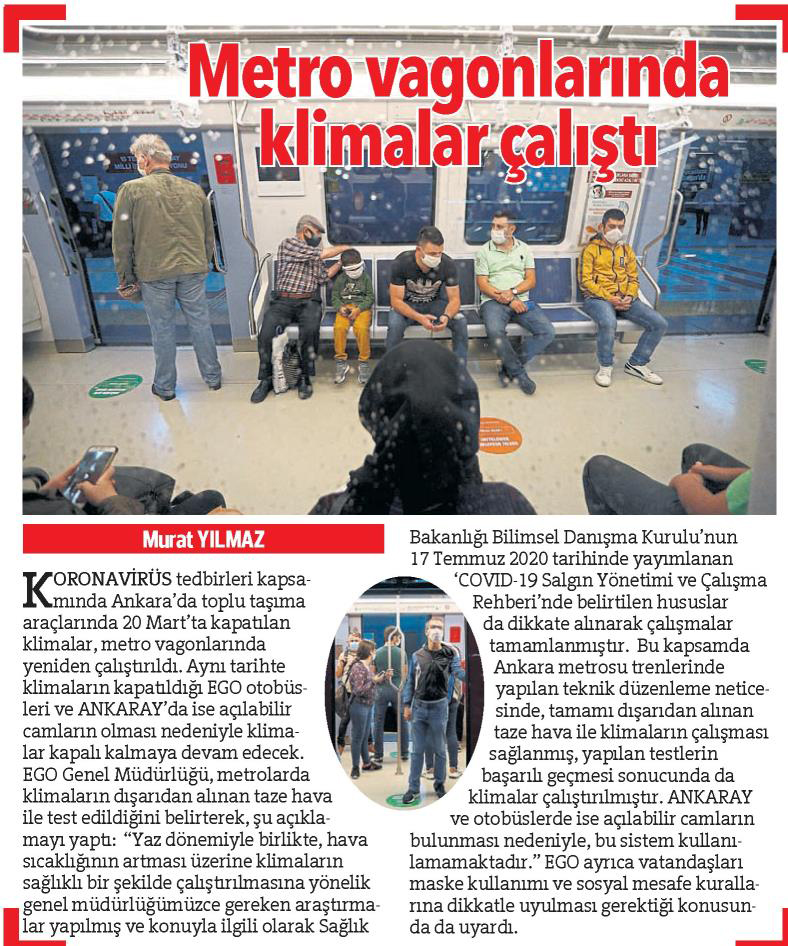 Metro vagonlarında klimalar çalıştı

Murat YILMAZ

KORONAVİRÜS tedbirleri kapsamında Ankara'da toplu taşıma araçlarında 20 Mart'ta kapatılan klimalar, metro vagonlarında yeniden çalıştırıldı. Aynı tarihte klimaların kapatıldığı EGO otobüsleri ve ANKARAY'da ise açılabilir camların olması nedeniyle klimalar kapalı kalmaya devam edecek. EGO Genel Müdürlüğü, metrolarda klimaların dışarıdan alınan taze hava ile test edildiğini belirterek, şu açıklamayı yaptı: "Yaz dönemiyle birlikte, hava sıcaklığının artması üzerine klimaların sağlıklı bir şekilde çalıştırılmasına yönelik genel müdürlüğümüzce gereken araştırmalar yapılmış ve konuyla ilgili olarak Sağlık Bakanlığı Bilimsel Danışma Kurulu'nun 17 Temmuz 2020 tarihinde yayımlanan 'COVID-19 Salgın Yönetimi ve Çalışma Rehberi'nde belirtilen hususlar da dikkate alınarak çalışmalar tamamlanmıştır. Bu kapsamda Ankara metrosu trenlerinde yapılan teknik düzenleme neticesinde, tamamı dışarıdan alınan taze hava ile klimaların çalışması sağlanmış, yapılan testlerin başarılı geçmesi sonucunda da klimalar çalıştırılmıştır. ANKARAY ve otobüslerde ise açılabilir camların bulunması nedeniyle, bu sistem kullanılamamaktadır." EGO ayrıca vatandaşları maske kullanımı ve sosyal mesafe kurallarına dikkatle uyulması gerektiği konusunda da uyardı.